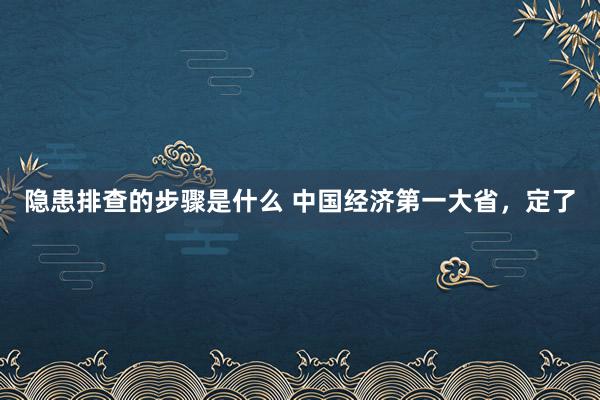 隐患排查的步骤是什么 中国经济第一大省，定了